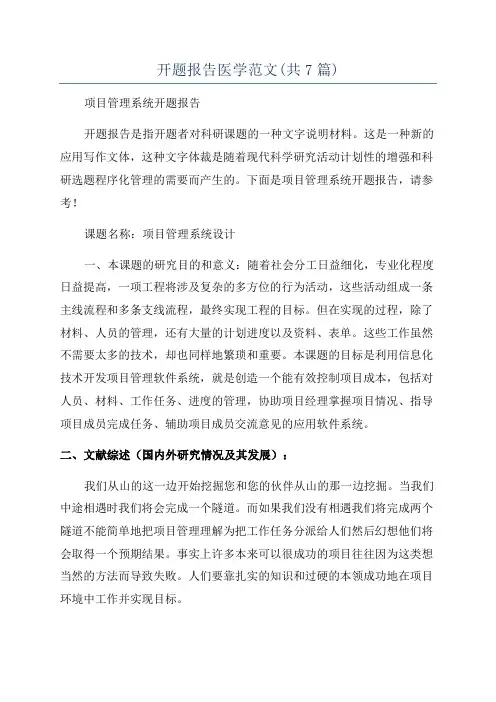 开题报告医学范文(共7篇)

项目管理系统开题报告

开题报告是指开题者对科研课题的一种文字说明材料。这是一种新的应用写作文体，这种文字体裁是随着现代科学研究活动计划性的增强和科研选题程序化管理的需要而产生的。下面是项目管理系统开题报告，请参考！

课题名称：项目管理系统设计

一、本课题的研究目的和意义：随着社会分工日益细化，专业化程度日益提高，一项工程将涉及复杂的多方位的行为活动，这些活动组成一条主线流程和多条支线流程，最终实现工程的目标。但在实现的过程，除了材料、人员的管理，还有大量的计划进度以及资料、表单。这些工作虽然不需要太多的技术，却也同样地繁琐和重要。本课题的目标是利用信息化技术开发项目管理软件系统，就是创造一个能有效控制项目成本，包括对人员、材料、工作任务、进度的管理，协助项目经理掌握项目情况、指导项目成员完成任务、辅助项目成员交流意见的应用软件系统。

二、文献综述（国内外研究情况及其发展）：

我们从山的这一边开始挖掘您和您的伙伴从山的那一边挖掘。当我们中途相遇时我们将会完成一个隧道。而如果我们没有相遇我们将完成两个隧道不能简单地把项目管理理解为把工作任务分派给人们然后幻想他们将会取得一个预期结果。事实上许多本来可以很成功的项目往往因为这类想当然的方法而导致失败。人们要靠扎实的知识和过硬的本领成功地在项目环境中工作并实现目标。